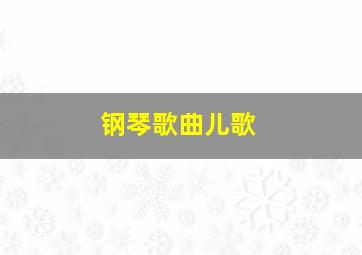 钢琴歌曲儿歌